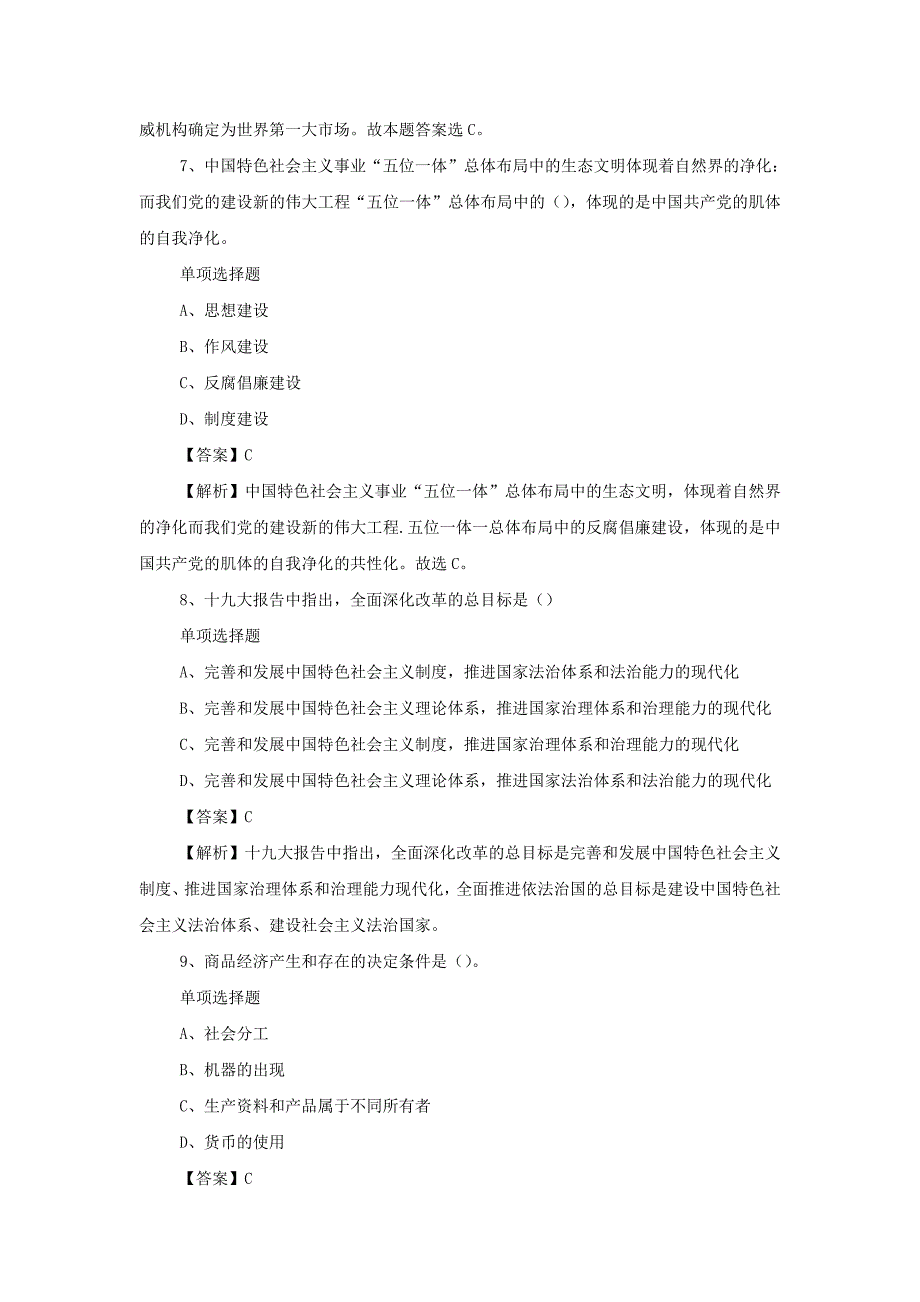 威机构确定为世界第一大市场。故本题答案选 C。

7、中国特色社会主义事业“五位一体”总体布局中的生态文明体现着自然界的净化：而我们党的建设新的伟大工程“五位一体”总体布局中的（），体现的是中国共产党的肌体的自我净化。

单项选择题

A、思想建设

B、作风建设

C、反腐倡廉建设

D、制度建设

【答案】C

【解析】中国特色社会主义事业“五位一体”总体布局中的生态文明，体现着自然界的净化而我们党的建设新的伟大工程.五位一体一总体布局中的反腐倡廉建设，体现的是中国共产党的肌体的自我净化的共性化。故选 C。

8、十九大报告中指出，全面深化改革的总目标是（）

单项选择题

A、完善和发展中国特色社会主义制度，推进国家法治体系和法治能力的现代化

B、完善和发展中国特色社会主义理论体系，推进国家治理体系和治理能力的现代化

C、完善和发展中国特色社会主义制度，推进国家治理体系和治理能力的现代化

D、完善和发展中国特色社会主义理论体系，推进国家法治体系和法治能力的现代化

【答案】C

【解析】十九大报告中指出，全面深化改革的总目标是完善和发展中国特色社会主义制度、推进国家治理体系和治理能力现代化，全面推进依法治国的总目标是建设中国特色社会主义法治体系、建设社会主义法治国家。

9、商品经济产生和存在的决定条件是（）。

单项选择题

A、社会分工

B、机器的出现

C、生产资料和产品属于不同所有者

D、货币的使用

【答案】C